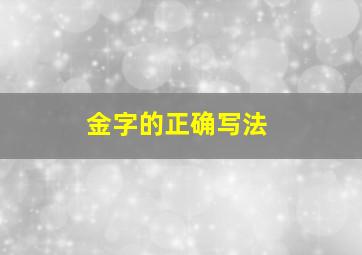 金字的正确写法